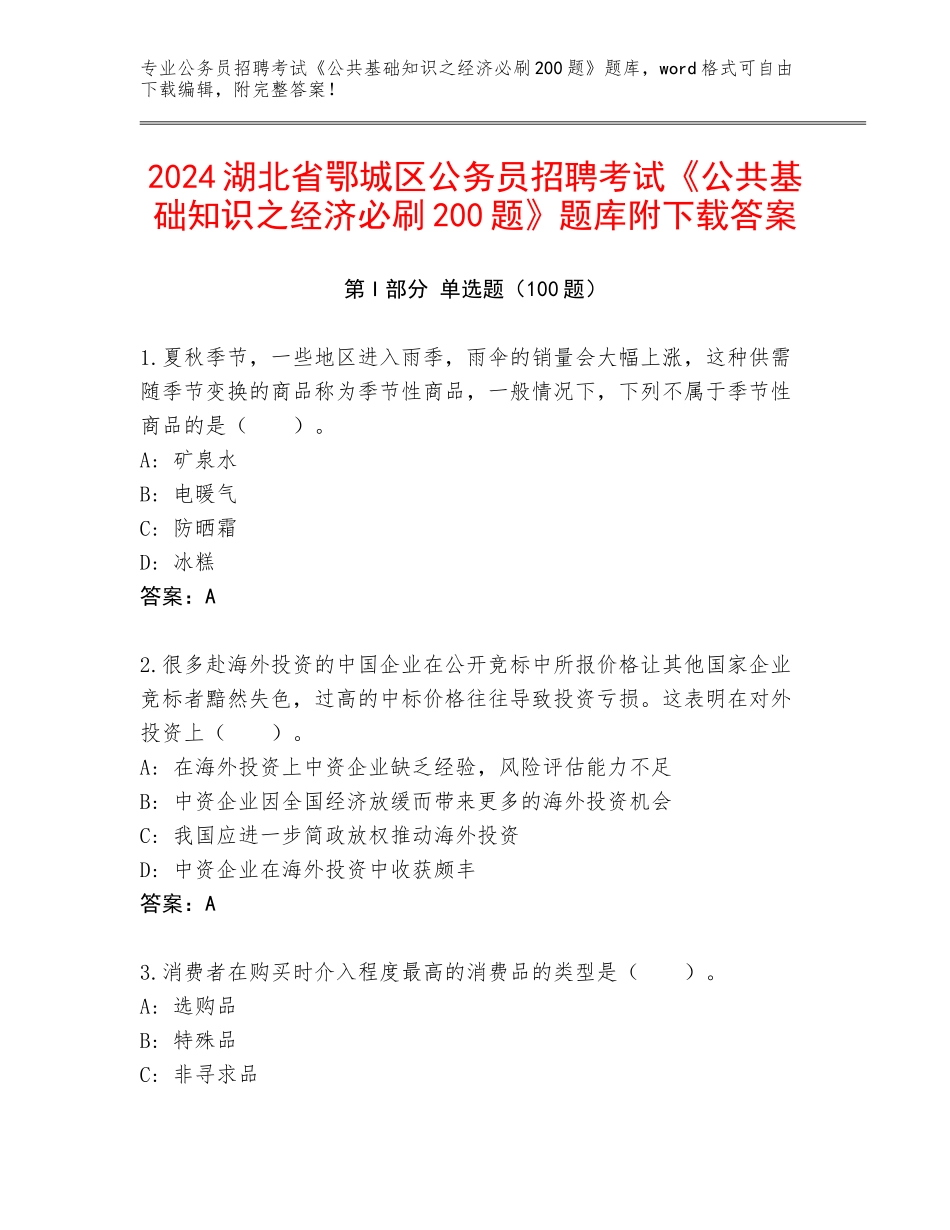 专业公务员招聘考试《公共基础知识之经济必刷200题》题库，word格式可自由下载编辑，附完整答案！

2024湖北省鄂城区公务员招聘考试《公共基础知识之经济必刷200题》题库附下载答案

第Ⅰ部分 单选题（100题）

1.夏秋季节，一些地区进入雨季，雨伞的销量会大幅上涨，这种供需随季节变换的商品称为季节性商品，一般情况下，下列不属于季节性商品的是（　　）。
A：矿泉水
B：电暖气
C：防晒霜
D：冰糕
答案：A

2.很多赴海外投资的中国企业在公开竞标中所报价格让其他国家企业竞标者黯然失色，过高的中标价格往往导致投资亏损。这表明在对外投资上（　　）。
A：在海外投资上中资企业缺乏经验，风险评估能力不足
B：中资企业因全国经济放缓而带来更多的海外投资机会
C：我国应进一步简政放权推动海外投资
D：中资企业在海外投资中收获颇丰
答案：A

3.消费者在购买时介入程度最高的消费品的类型是（　　）。
A：选购品
B：特殊品
C：非寻求品